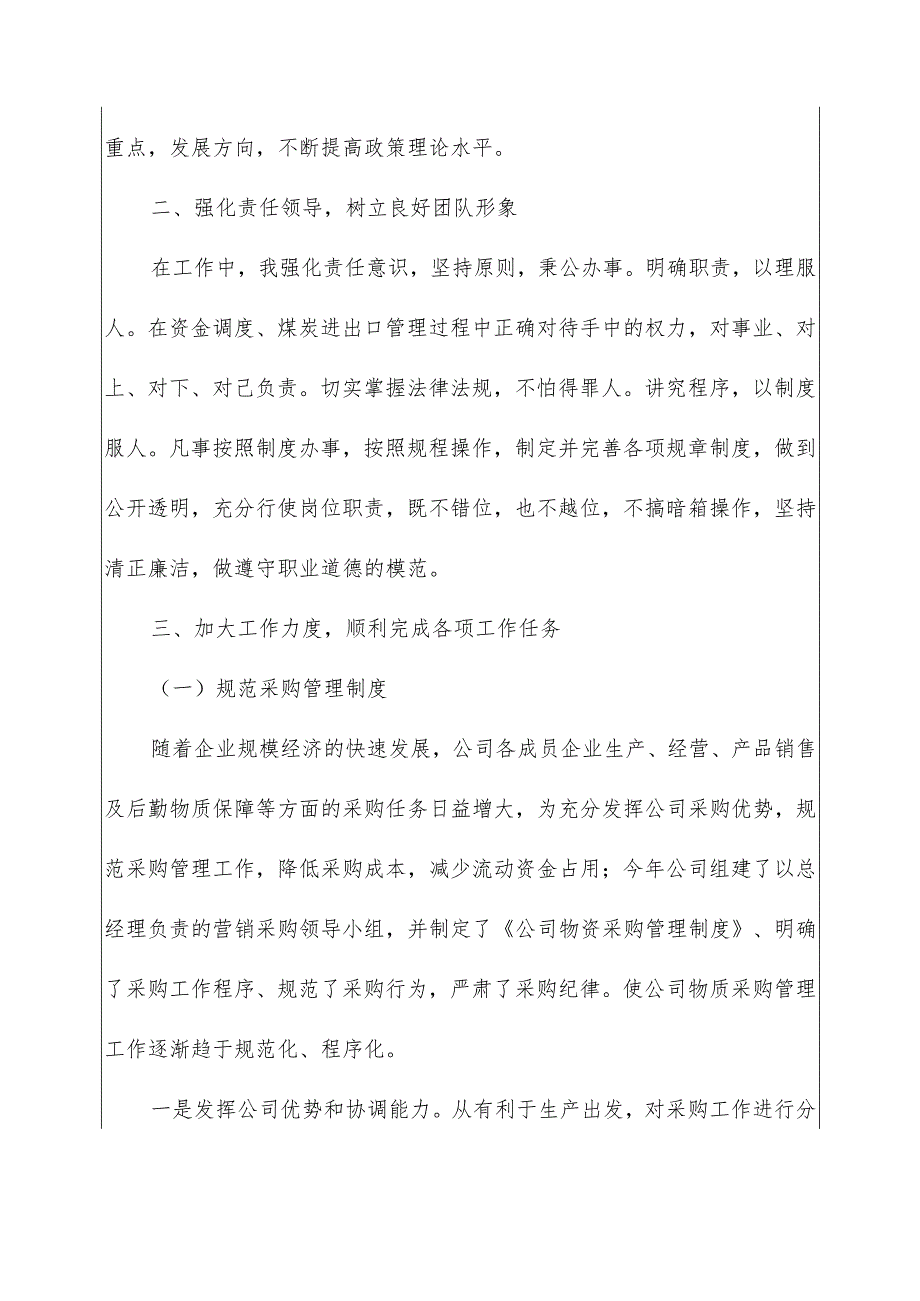 重点，发展方向，不断提高政策理论水平。

二、强化责任领导，树立良好团队形象

在工作中，我强化责任意识，坚持原则，秉公办事。明确职责，以理服人。在资金调度、煤炭进出口管理过程中正确对待手中的权力，对事业、对上、对下、对己负责。切实掌握法律法规，不怕得罪人。讲究程序，以制度服人。凡事按照制度办事，按照规程操作，制定并完善各项规章制度，做到公开透明，充分行使岗位职责，既不错位，也不越位，不搞暗箱操作，坚持清正廉洁，做遵守职业道德的模范。

三、加大工作力度，顺利完成各项工作任务

（一）规范采购管理制度

随着企业规模经济的快速发展，公司各成员企业生产、经营、产品销售及后勤物质保障等方面的采购任务日益增大，为充分发挥公司采购优势，规范采购管理工作，降低采购成本，减少流动资金占用；今年公司组建了以总经理负责的营销采购领导小组，并制定了《公司物资采购管理制度》、明确了采购工作程序、规范了采购行为，严肃了采购纪律。使公司物质采购管理工作逐渐趋于规范化、程序化。

一是发挥公司优势和协调能力。从有利于生产出发，对采购工作进行分